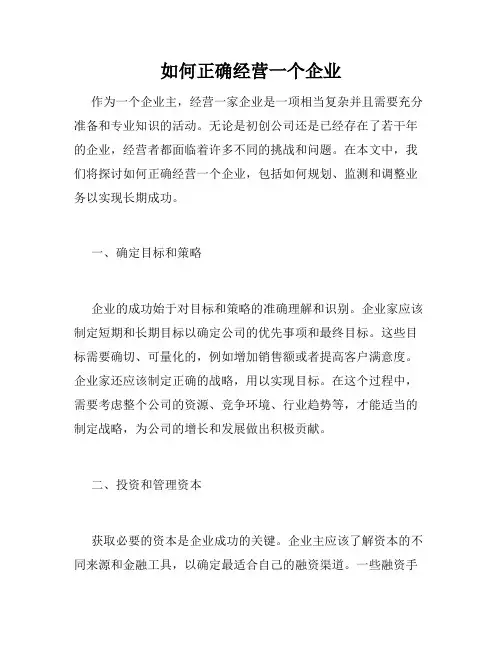 如何正确经营一个企业

作为一个企业主，经营一家企业是一项相当复杂并且需要充分准备和专业知识的活动。无论是初创公司还是已经存在了若干年的企业，经营者都面临着许多不同的挑战和问题。在本文中，我们将探讨如何正确经营一个企业，包括如何规划、监测和调整业务以实现长期成功。

一、确定目标和策略

企业的成功始于对目标和策略的准确理解和识别。企业家应该制定短期和长期目标以确定公司的优先事项和最终目标。这些目标需要确切、可量化的，例如增加销售额或者提高客户满意度。企业家还应该制定正确的战略，用以实现目标。在这个过程中，需要考虑整个公司的资源、竞争环境、行业趋势等，才能适当的制定战略，为公司的增长和发展做出积极贡献。

二、投资和管理资本

获取必要的资本是企业成功的关键。企业主应该了解资本的不同来源和金融工具，以确定最适合自己的融资渠道。一些融资手